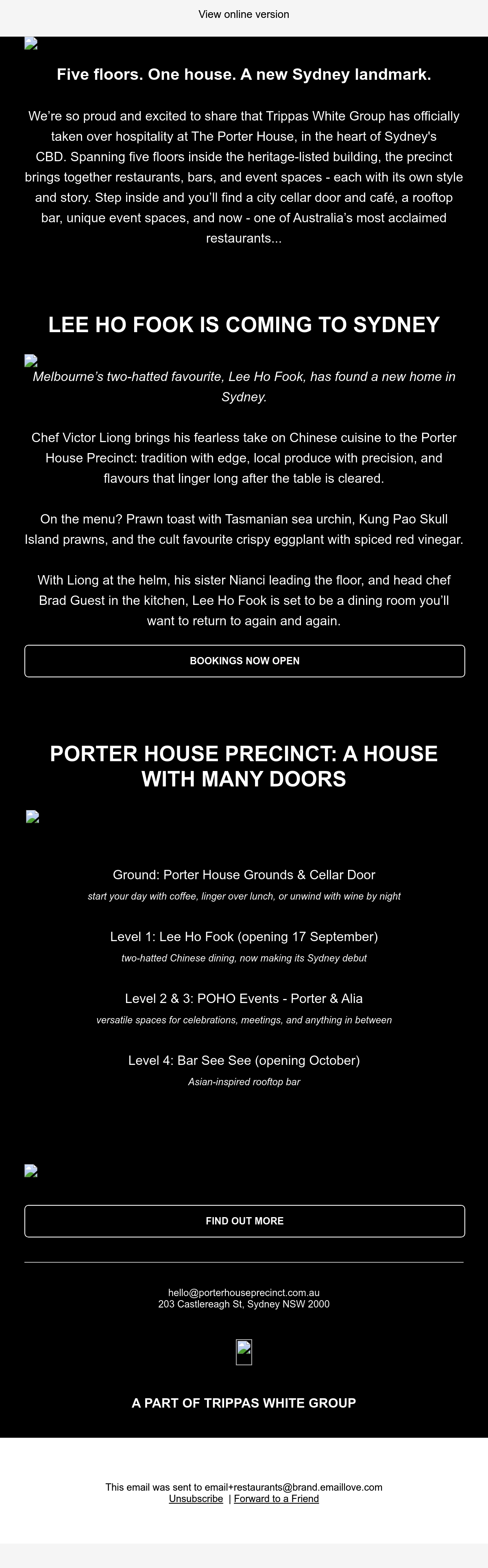 View online version

Five floors. One house. A new Sydney landmark.

We're so proud and excited to share that Trippas White Group has officially taken over hospitality at The Porter House, in the heart of Sydney's CBD. Spanning five floors inside the heritage-listed building, the precinct brings together restaurants, bars, and event spaces - each with its own style and story. Step inside and you'll find a city cellar door and café, a rooftop bar, unique event spaces, and now - one of Australia's most acclaimed restaurants...

LEE HO FOOK IS COMING TO SYDNEY

Melbourne's two-hatted favourite, Lee Ho Fook, has found a new home in Sydney.

Chef Victor Liong brings his fearless take on Chinese cuisine to the Porter House Precinct: tradition with edge, local produce with precision, and flavours that linger long after the table is cleared.

On the menu? Prawn toast with Tasmanian sea urchin, Kung Pao Skull Island prawns, and the cult favourite crispy eggplant with spiced red vinegar.

With Liong at the helm, his sister Nianci leading the floor, and head chef Brad Guest in the kitchen, Lee Ho Fook is set to be a dining room you'll want to return to again and again.

BOOKINGS NOW OPEN

PORTER HOUSE PRECINCT: A HOUSE WITH MANY DOORS

Ground: Porter House Grounds & Cellar Door
start your day with coffee, linger over lunch, or unwind with wine by night

Level 1: Lee Ho Fook (opening 17 September)
two-hatted Chinese dining, now making its Sydney debut

Level 2 & 3: POHO Events - Porter & Alia
versatile spaces for celebrations, meetings, and anything in between

Level 4: Bar See See (opening October)
Asian-inspired rooftop bar

FIND OUT MORE

hello@porterhouseprecinct.com.au
203 Castlereagh St, Sydney NSW 2000

A PART OF TRIPPAS WHITE GROUP

This email was sent to email+restaurants@brand.emaillove.com
Unsubscribe | Forward to a Friend